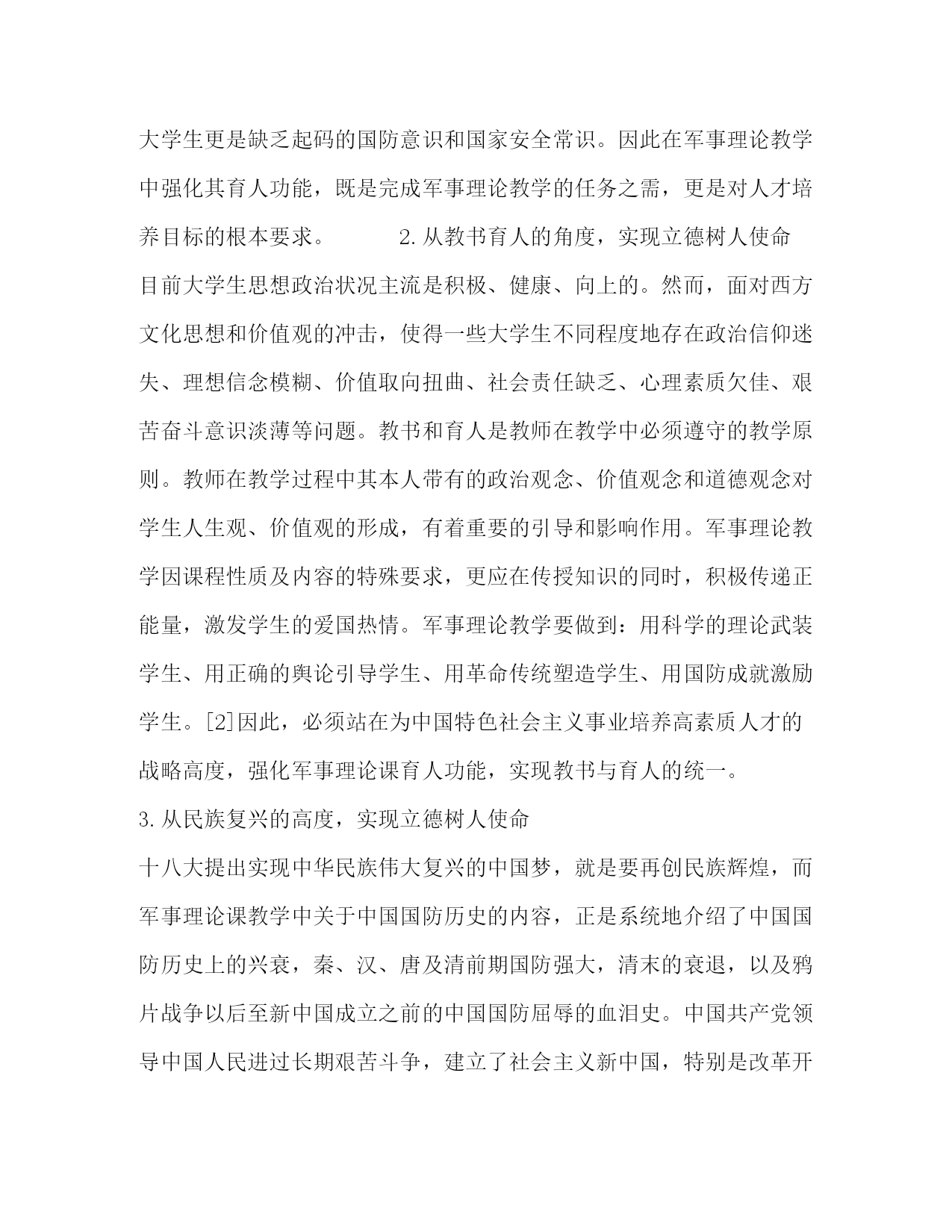 大学生更是缺乏起码的国防意识和国家安全常识。因此在军事理论教学中强化其育人功能，既是完成军事理论教学的任务之需，更是对人才培养目标的根本要求。 2.从教书育人的角度，实现立德树人使命

目前大学生思想政治状况主流是积极、健康、向上的。然而，面对西方文化思想和价值观的冲击，使得一些大学生不同程度地存在政治信仰迷失、理想信念模糊、价值取向扭曲、社会责任缺乏、心理素质欠佳、艰苦奋斗意识淡薄等问题。教书和育人是教师在教学中必须遵守的教学原则。教师在教学过程中其本人带有的政治观念、价值观念和道德观念对学生人生观、价值观的形成，有着重要的引导和影响作用。军事理论教学因课程性质及内容的特殊要求，更应在传授知识的同时，积极传递正能量，激发学生的爱国热情。军事理论教学要做到：用科学的理论武装学生、用正确的舆论引导学生、用革命传统塑造学生、用国防成就激励学生。[2]因此，必须站在为中国特色社会主义事业培养高素质人才的战略高度，强化军事理论课育人功能，实现教书与育人的统一。

3.从民族复兴的高度，实现立德树人使命

十八大提出实现中华民族伟大复兴的中国梦，就是要再创民族辉煌，而军事理论课教学中关于中国国防历史的内容，正是系统地介绍了中国国防历史上的兴衰，秦、汉、唐及清前期国防强大，清末的衰退，以及鸦片战争以后至新中国成立之前的中国国防屈辱的血泪史。中国共产党领导中国人民进过长期艰苦斗争，建立了社会主义新中国，特别是改革开